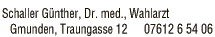 Schaller Günther, Dr. med., Wahlarzt
Gmunden, Traungasse 12 07612 6 54 06